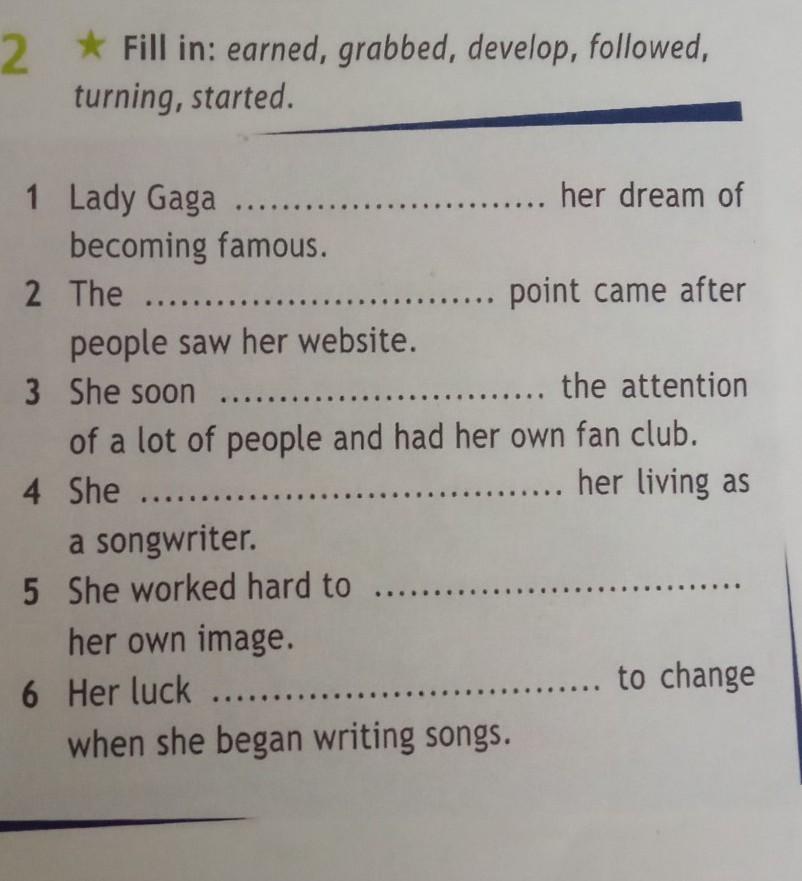 2 ★ Fill in: earned, grabbed, develop, followed, turning, started.

1 Lady Gaga ____ her dream of becoming famous.
2 The ____ point came after people saw her website.
3 She soon ____ the attention of a lot of people and had her own fan club.
4 She ____ her living as a songwriter.
5 She worked hard to ____ her own image.
6 Her luck ____ to change when she began writing songs.